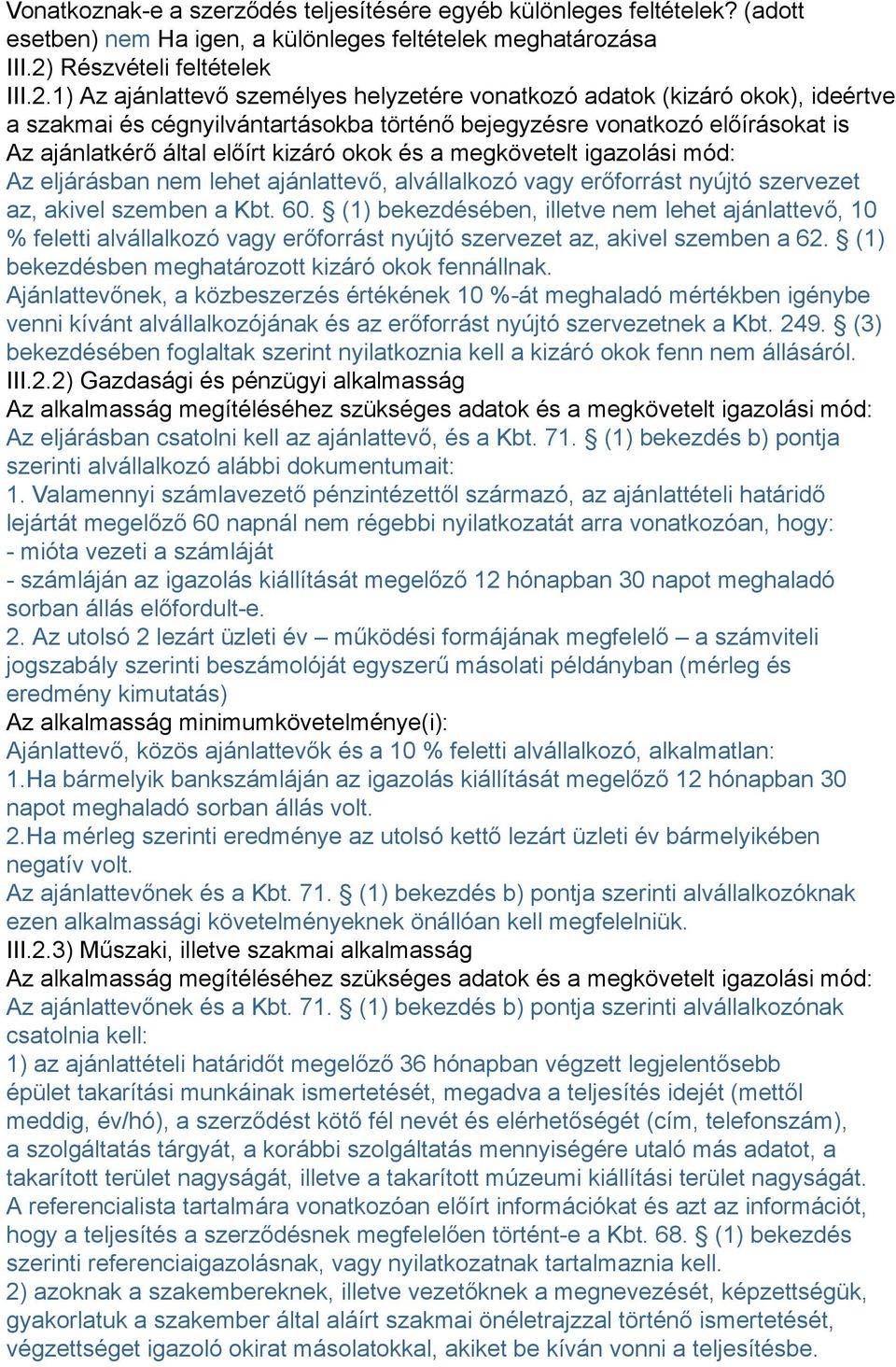 Vonatkoznak-e a szerződés teljesítésére egyéb különleges feltételek? (adott esetben) nem Ha igen, a különleges feltételek meghatározása
III.2) Részvételi feltételek
III.2.1) Az ajánlattevő személyes helyzetére vonatkozó adatok (kizáró okok), ideértve a szakmai és cégnyilvántartásokba történő bejegyzésre vonatkozó előírásokat is
Az ajánlatkérő által előírt kizáró okok és a megkövetelt igazolási mód:
Az eljárásban nem lehet ajánlattevő, alvállalkozó vagy erőforrást nyújtó szervezet az, akivel szemben a Kbt. 60. § (1) bekezdésében, illetve nem lehet ajánlattevő, 10 % feletti alvállalkozó vagy erőforrást nyújtó szervezet az, akivel szemben a 62. § (1) bekezdésben meghatározott kizáró okok fennállnak.
Ajánlattevőnek, a közbeszerzés értékének 10 %-át meghaladó mértékben igénybe venni kívánt alvállalkozójának és az erőforrást nyújtó szervezetnek a Kbt. 249. § (3) bekezdésében foglaltak szerint nyilatkoznia kell a kizáró okok fenn nem állásáról.
III.2.2) Gazdasági és pénzügyi alkalmasság
Az alkalmasság megítéléséhez szükséges adatok és a megkövetelt igazolási mód:
Az eljárásban csatolni kell az ajánlattevő, és a Kbt. 71. § (1) bekezdés b) pontja szerinti alvállalkozó alábbi dokumentumait:
1. Valamennyi számlavezető pénzintézettől származó, az ajánlattételi határidő lejártát megelőző 60 napnál nem régebbi nyilatkozatát arra vonatkozóan, hogy:
- mióta vezeti a számláját
- számláján az igazolás kiállítását megelőző 12 hónapban 30 napot meghaladó sorban állás előfordult-e.
2. Az utolsó 2 lezárt üzleti év – működési formájának megfelelő – a számviteli jogszabály szerinti beszámolóját egyszerű másolati példányban (mérleg és eredmény kimutatás)
Az alkalmasság minimumkövetelménye(i):
Ajánlattevő, közös ajánlattevők és a 10 % feletti alvállalkozó, alkalmatlan:
1.Ha bármelyik bankszámláján az igazolás kiállítását megelőző 12 hónapban 30 napot meghaladó sorban állás volt.
2.Ha mérleg szerinti eredménye az utolsó kettő lezárt üzleti év bármelyikében negatív volt.
Az ajánlattevőnek és a Kbt. 71. § (1) bekezdés b) pontja szerinti alvállalkozóknak ezen alkalmassági követelményeknek önállóan kell megfelelniük.
III.2.3) Műszaki, illetve szakmai alkalmasság
Az alkalmasság megítéléséhez szükséges adatok és a megkövetelt igazolási mód:
Az ajánlattevőnek és a Kbt. 71. § (1) bekezdés b) pontja szerinti alvállalkozónak csatolnia kell:
1) az ajánlattételi határidőt megelőző 36 hónapban végzett legjelentősebb épület takarítási munkáinak ismertetését, megadva a teljesítés idejét (mettől meddig, év/hó), a szerződést kötő fél nevét és elérhetőségét (cím, telefonszám), a szolgáltatás tárgyát, a korábbi szolgáltatás mennyiségére utaló más adatot, a takarított terület nagyságát, illetve a takarított múzeumi kiállítási terület nagyságát. A referencialista tartalmára vonatkozóan előírt információkat és azt az információt, hogy a teljesítés a szerződésnek megfelelően történt-e a Kbt. 68. § (1) bekezdés szerinti referenciaigazolásnak, vagy nyilatkozatnak tartalmaznia kell.
2) azoknak a szakembereknek, illetve vezetőknek a megnevezését, képzettségük, gyakorlatuk a szakember által aláírt szakmai önéletrajzzal történő ismertetését, végzettséget igazoló okirat másolatokkal, akiket be kíván vonni a teljesítésbe.